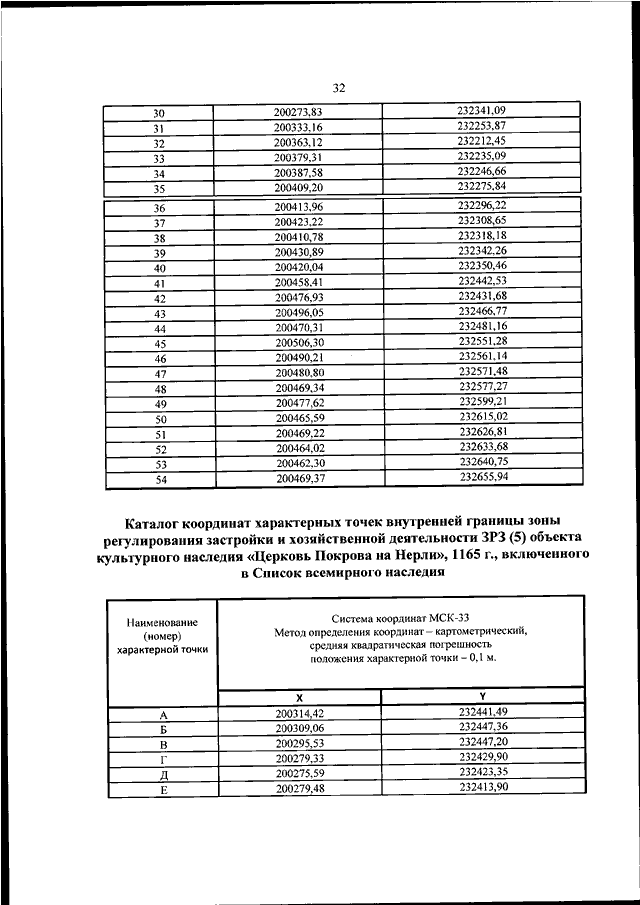 32

| 30 | 200273,83 | 232341,09 |
|---|---|---|
| 31 | 200333,16 | 232253,87 |
| 32 | 200363,12 | 232212,45 |
| 33 | 200379,31 | 232235,09 |
| 34 | 200387,58 | 232246,66 |
| 35 | 200409,20 | 232275,84 |
| 36 | 200413,96 | 232296,22 |
| 37 | 200423,22 | 232308,65 |
| 38 | 200410,78 | 232318,18 |
| 39 | 200430,89 | 232342,26 |
| 40 | 200420,04 | 232350,46 |
| 41 | 200458,41 | 232442,53 |
| 42 | 200476,93 | 232431,68 |
| 43 | 200496,05 | 232466,77 |
| 44 | 200470,31 | 232481,16 |
| 45 | 200506,30 | 232551,28 |
| 46 | 200490,21 | 232561,14 |
| 47 | 200480,80 | 232571,48 |
| 48 | 200469,34 | 232577,27 |
| 49 | 200477,62 | 232599,21 |
| 50 | 200465,59 | 232615,02 |
| 51 | 200469,22 | 232626,81 |
| 52 | 200464,02 | 232633,68 |
| 53 | 200462,30 | 232640,75 |
| 54 | 200469,37 | 232655,94 |

Каталог координат характерных точек внутренней границы зоны регулирования застройки и хозяйственной деятельности ЗРЗ (5) объекта культурного наследия «Церковь Покрова на Нерли», 1165 г., включенного в Список всемирного наследия

| Наименование (номер) характерной точки | Система координат МСК-33 Метод определения координат – картометрический, средняя квадратическая погрешность положения характерной точки – 0,1 м. | |
|---|---|---|
| | X | Y |
| А | 200314,42 | 232441,49 |
| Б | 200309,06 | 232447,36 |
| В | 200295,53 | 232447,20 |
| Г | 200279,33 | 232429,90 |
| Д | 200275,59 | 232423,35 |
| Е | 200279,48 | 232413,90 |